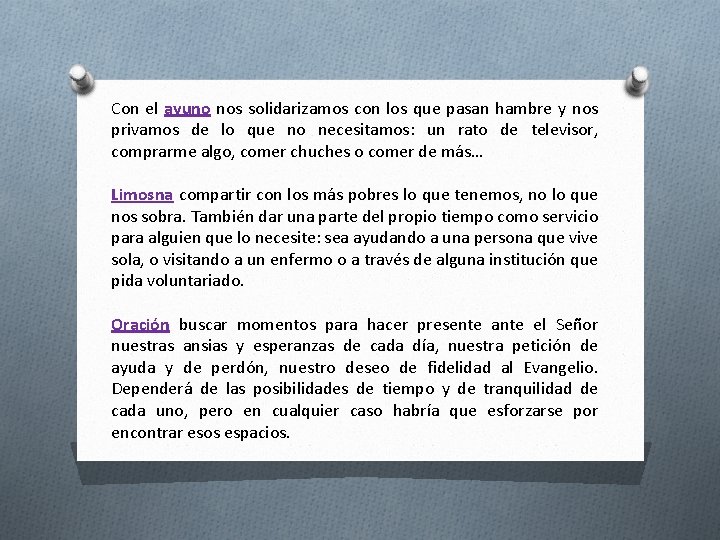 Con el ayuno nos solidarizamos con los que pasan hambre y nos privamos de lo que no necesitamos: un rato de televisor, comprarme algo, comer chuches o comer de más…

Limosna compartir con los más pobres lo que tenemos, no lo que nos sobra. También dar una parte del propio tiempo como servicio para alguien que lo necesite: sea ayudando a una persona que vive sola, o visitando a un enfermo o a través de alguna institución que pida voluntariado.

Oración buscar momentos para hacer presente ante el Señor nuestras ansias y esperanzas de cada día, nuestra petición de ayuda y de perdón, nuestro deseo de fidelidad al Evangelio. Dependerá de las posibilidades de tiempo y de tranquilidad de cada uno, pero en cualquier caso habría que esforzarse por encontrar esos espacios.